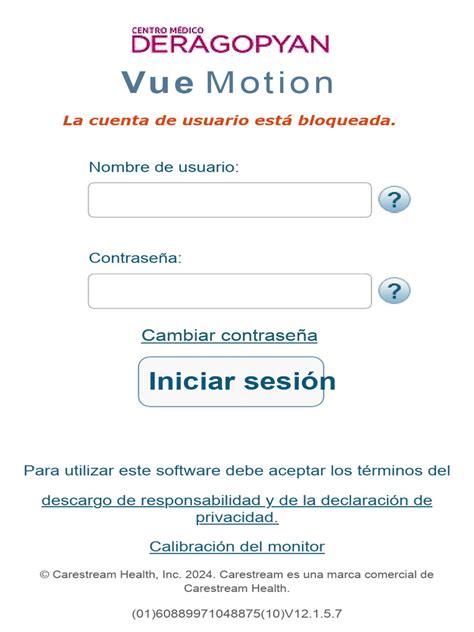 CENTRO MÉDICO
DERAGOPYAN

Vue Motion

La cuenta de usuario está bloqueada.

Nombre de usuario:

?

Contraseña:

?

Cambiar contraseña

Iniciar sesión

Para utilizar este software debe aceptar los términos del descargo de responsabilidad y de la declaración de privacidad.

Calibración del monitor

© Carestream Health, Inc. 2024. Carestream es una marca comercial de Carestream Health.

(01)60889971048875(10)V12.1.5.7